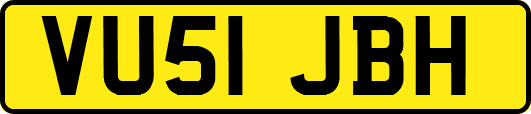 VU51 JBH